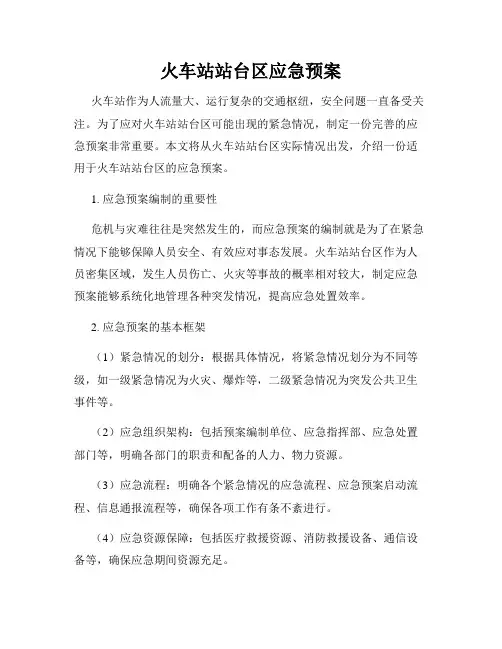 火车站站台区应急预案

火车站作为人流量大、运行复杂的交通枢纽，安全问题一直备受关注。为了应对火车站站台区可能出现的紧急情况，制定一份完善的应急预案非常重要。本文将从火车站站台区实际情况出发，介绍一份适用于火车站站台区的应急预案。

1. 应急预案编制的重要性

危机与灾难往往是突然发生的，而应急预案的编制就是为了在紧急情况下能够保障人员安全、有效应对事态发展。火车站站台区作为人员密集区域，发生人员伤亡、火灾等事故的概率相对较大，制定应急预案能够系统化地管理各种突发情况，提高应急处置效率。

2. 应急预案的基本框架

（1）紧急情况的划分：根据具体情况，将紧急情况划分为不同等级，如一级紧急情况为火灾、爆炸等，二级紧急情况为突发公共卫生事件等。

（2）应急组织架构：包括预案编制单位、应急指挥部、应急处置部门等，明确各部门的职责和配备的人力、物力资源。

（3）应急流程：明确各个紧急情况的应急流程、应急预案启动流程、信息通报流程等，确保各项工作有条不紊进行。

（4）应急资源保障：包括医疗救援资源、消防救援设备、通信设备等，确保应急期间资源充足。